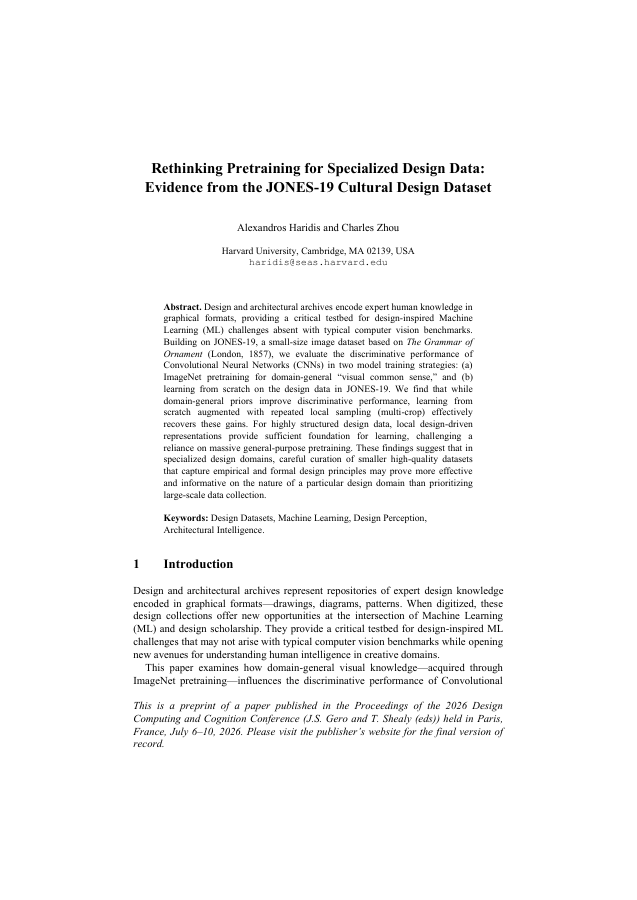 Rethinking Pretraining for Specialized Design Data: Evidence from the JONES-19 Cultural Design Dataset

Alexandros Haridis and Charles Zhou

Harvard University, Cambridge, MA 02139, USA
haridis@seas.harvard.edu

Abstract. Design and architectural archives encode expert human knowledge in graphical formats, providing a critical testbed for design-inspired Machine Learning (ML) challenges absent with typical computer vision benchmarks. Building on JONES-19, a small-size image dataset based on The Grammar of Ornament (London, 1857), we evaluate the discriminative performance of Convolutional Neural Networks (CNNs) in two model training strategies: (a) ImageNet pretraining for domain-general "visual common sense," and (b) learning from scratch on the design data in JONES-19. We find that while domain-general priors improve discriminative performance, learning from scratch augmented with repeated local sampling (multi-crop) effectively recovers these gains. For highly structured design data, local design-driven representations provide sufficient foundation for learning, challenging a reliance on massive general-purpose pretraining. These findings suggest that in specialized design domains, careful curation of smaller high-quality datasets that capture empirical and formal design principles may prove more effective and informative on the nature of a particular design domain than prioritizing large-scale data collection.

Keywords: Design Datasets, Machine Learning, Design Perception, Architectural Intelligence.

1 Introduction

Design and architectural archives represent repositories of expert design knowledge encoded in graphical formats—drawings, diagrams, patterns. When digitized, these design collections offer new opportunities at the intersection of Machine Learning (ML) and design scholarship. They provide a critical testbed for design-inspired ML challenges that may not arise with typical computer vision benchmarks while opening new avenues for understanding human intelligence in creative domains.

This paper examines how domain-general visual knowledge—acquired through ImageNet pretraining—influences the discriminative performance of Convolutional

This is a preprint of a paper published in the Proceedings of the 2026 Design Computing and Cognition Conference (J.S. Gero and T. Shealy (eds)) held in Paris, France, July 6–10, 2026. Please visit the publisher's website for the final version of record.